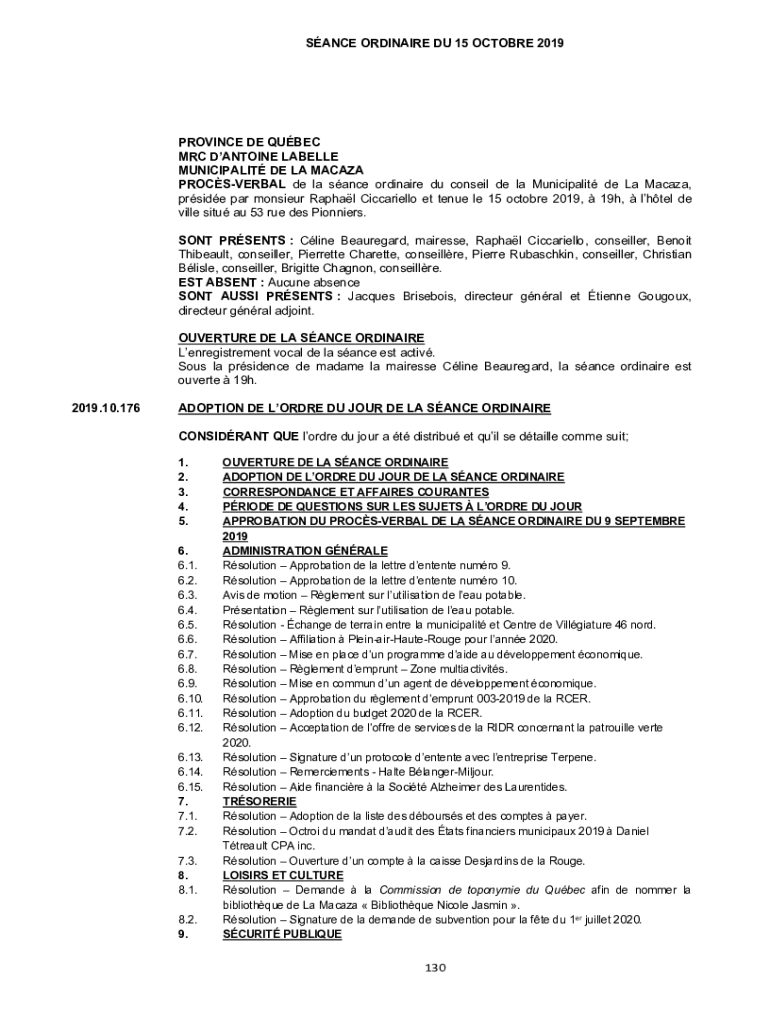 SÉANCE ORDINAIRE DU 15 OCTOBRE 2019

PROVINCE DE QUÉBEC
MRC D'ANTOINE LABELLE
MUNICIPALITÉ DE LA MACAZA
PROCÈS-VERBAL de la séance ordinaire du conseil de la Municipalité de La Macaza, présidée par monsieur Raphaël Ciccariello et tenue le 15 octobre 2019, à 19h, à l'hôtel de ville situé au 53 rue des Pionniers.

SONT PRÉSENTS : Céline Beauregard, mairesse, Raphaël Ciccariello, conseiller, Benoit Thibeault, conseiller, Pierrette Charette, conseillère, Pierre Rubaschkin, conseiller, Christian Bélisle, conseiller, Brigitte Chagnon, conseillère.
EST ABSENT : Aucune absence
SONT AUSSI PRÉSENTS : Jacques Brisebois, directeur général et Étienne Gougoux, directeur général adjoint.

OUVERTURE DE LA SÉANCE ORDINAIRE
L'enregistrement vocal de la séance est activé.
Sous la présidence de madame la mairesse Céline Beauregard, la séance ordinaire est ouverte à 19h.

2019.10.176 ADOPTION DE L'ORDRE DU JOUR DE LA SÉANCE ORDINAIRE

CONSIDÉRANT QUE l'ordre du jour a été distribué et qu'il se détaille comme suit;

1. OUVERTURE DE LA SÉANCE ORDINAIRE
2. ADOPTION DE L'ORDRE DU JOUR DE LA SÉANCE ORDINAIRE
3. CORRESPONDANCE ET AFFAIRES COURANTES
4. PÉRIODE DE QUESTIONS SUR LES SUJETS À L'ORDRE DU JOUR
5. APPROBATION DU PROCÈS-VERBAL DE LA SÉANCE ORDINAIRE DU 9 SEPTEMBRE 2019
6. ADMINISTRATION GÉNÉRALE
6.1. Résolution – Approbation de la lettre d'entente numéro 9.
6.2. Résolution – Approbation de la lettre d'entente numéro 10.
6.3. Avis de motion – Règlement sur l'utilisation de l'eau potable.
6.4. Présentation – Règlement sur l'utilisation de l'eau potable.
6.5. Résolution - Échange de terrain entre la municipalité et Centre de Villégiature 46 nord.
6.6. Résolution – Affiliation à Plein-air-Haute-Rouge pour l'année 2020.
6.7. Résolution – Mise en place d'un programme d'aide au développement économique.
6.8. Résolution – Règlement d'emprunt – Zone multiactivités.
6.9. Résolution – Mise en commun d'un agent de développement économique.
6.10. Résolution – Approbation du règlement d'emprunt 003-2019 de la RCER.
6.11. Résolution – Adoption du budget 2020 de la RCER.
6.12. Résolution – Acceptation de l'offre de services de la RIDR concernant la patrouille verte 2020.
6.13. Résolution – Signature d'un protocole d'entente avec l'entreprise Terpene.
6.14. Résolution – Remerciements - Halte Bélanger-Miljour.
6.15. Résolution – Aide financière à la Société Alzheimer des Laurentides.
7. TRÉSORERIE
7.1. Résolution – Adoption de la liste des déboursés et des comptes à payer.
7.2. Résolution – Octroi du mandat d'audit des États financiers municipaux 2019 à Daniel Tétreault CPA inc.
7.3. Résolution – Ouverture d'un compte à la caisse Desjardins de la Rouge.
8. LOISIRS ET CULTURE
8.1. Résolution – Demande à la Commission de toponymie du Québec afin de nommer la bibliothèque de La Macaza « Bibliothèque Nicole Jasmin ».
8.2. Résolution – Signature de la demande de subvention pour la fête du 1$^{er}$ juillet 2020.
9. SÉCURITÉ PUBLIQUE

130